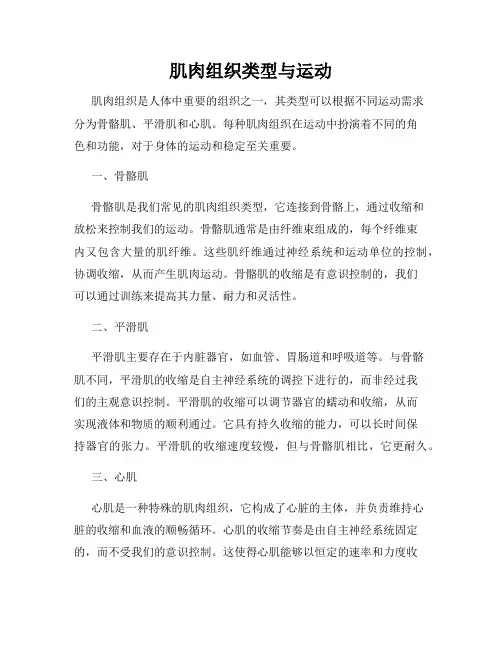 肌肉组织类型与运动

肌肉组织是人体中重要的组织之一，其类型可以根据不同运动需求分为骨骼肌、平滑肌和心肌。每种肌肉组织在运动中扮演着不同的角色和功能，对于身体的运动和稳定至关重要。

一、骨骼肌

骨骼肌是我们常见的肌肉组织类型，它连接到骨骼上，通过收缩和放松来控制我们的运动。骨骼肌通常是由纤维束组成的，每个纤维束内又包含大量的肌纤维。这些肌纤维通过神经系统和运动单位的控制，协调收缩，从而产生肌肉运动。骨骼肌的收缩是有意识控制的，我们可以通过训练来提高其力量、耐力和灵活性。

二、平滑肌

平滑肌主要存在于内脏器官，如血管、胃肠道和呼吸道等。与骨骼肌不同，平滑肌的收缩是自主神经系统的调控下进行的，而非经过我们的主观意识控制。平滑肌的收缩可以调节器官的蠕动和收缩，从而实现液体和物质的顺利通过。它具有持久收缩的能力，可以长时间保持器官的张力。平滑肌的收缩速度较慢，但与骨骼肌相比，它更耐久。

三、心肌

心肌是一种特殊的肌肉组织，它构成了心脏的主体，并负责维持心脏的收缩和血液的顺畅循环。心肌的收缩节奏是由自主神经系统固定的，而不受我们的意识控制。这使得心肌能够以恒定的速率和力度收